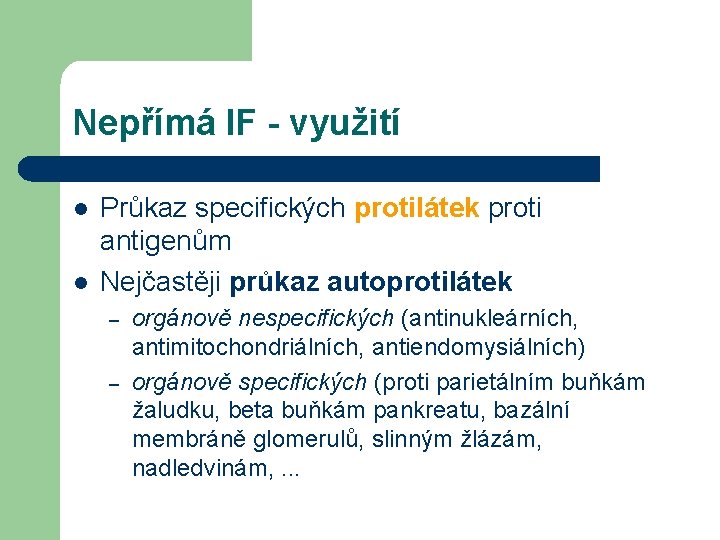 Nepřímá IF - využití

- Průkaz specifických protilátek proti antigenům
- Nejčastěji průkaz autoprotilátek
  – orgánově nespecifických (antinukleárních, antimitochondriálních, antiendomysiálních)
  – orgánově specifických (proti parietálním buňkám žaludku, beta buňkám pankreatu, bazální membráně glomerulů, slinným žlázám, nadledvinám, ...